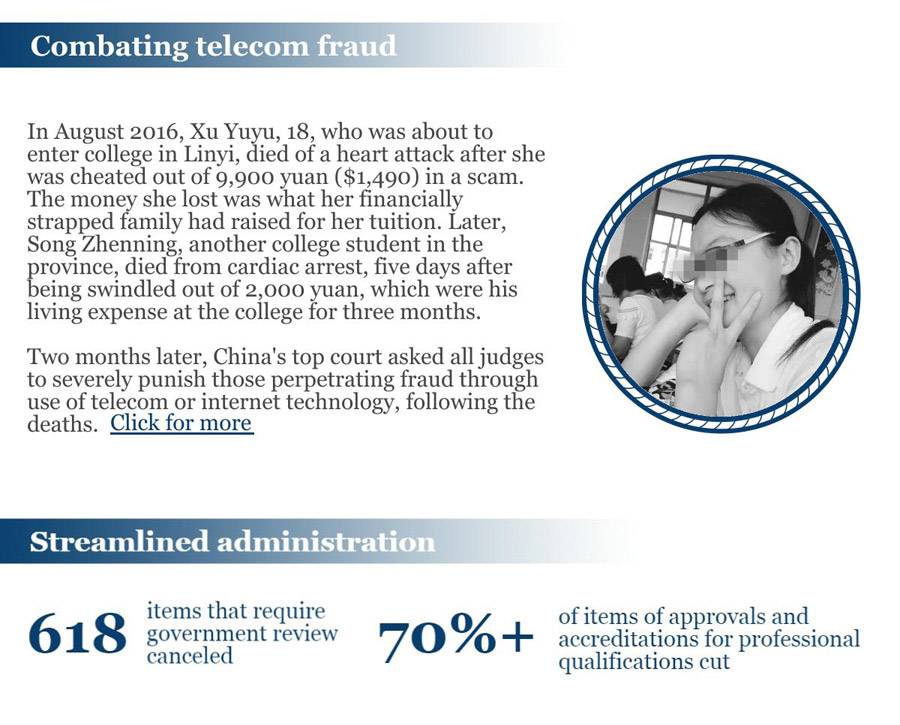 Combating telecom fraud

In August 2016, Xu Yuyu, 18, who was about to enter college in Linyi, died of a heart attack after she was cheated out of 9,900 yuan ($1,490) in a scam. The money she lost was what her financially strapped family had raised for her tuition. Later, Song Zhenning, another college student in the province, died from cardiac arrest, five days after being swindled out of 2,000 yuan, which were his living expense at the college for three months.

Two months later, China's top court asked all judges to severely punish those perpetrating fraud through use of telecom or internet technology, following the deaths. Click for more

Streamlined administration

618 items that require government review canceled

70%+ of items of approvals and accreditations for professional qualifications cut